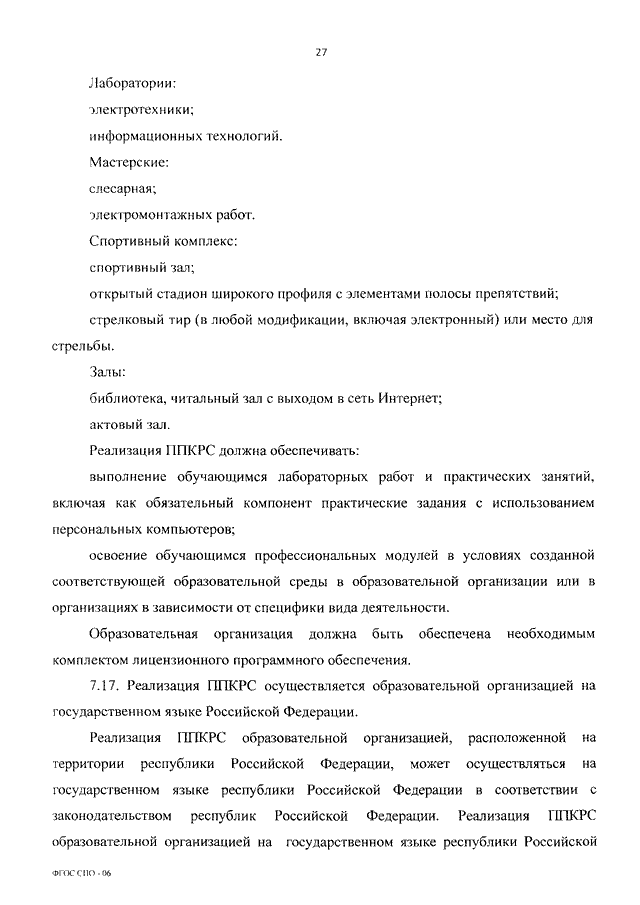 27

Лаборатории:

электротехники;

информационных технологий.

Мастерские:

слесарная;

электромонтажных работ.

Спортивный комплекс:

спортивный зал;

открытый стадион широкого профиля с элементами полосы препятствий;

стрелковый тир (в любой модификации, включая электронный) или место для стрельбы.

Залы:

библиотека, читальный зал с выходом в сеть Интернет;

актовый зал.

Реализация ППКРС должна обеспечивать:

выполнение обучающимся лабораторных работ и практических занятий, включая как обязательный компонент практические задания с использованием персональных компьютеров;

освоение обучающимся профессиональных модулей в условиях созданной соответствующей образовательной среды в образовательной организации или в организациях в зависимости от специфики вида деятельности.

Образовательная организация должна быть обеспечена необходимым комплектом лицензионного программного обеспечения.

7.17. Реализация ППКРС осуществляется образовательной организацией на государственном языке Российской Федерации.

Реализация ППКРС образовательной организацией, расположенной на территории республики Российской Федерации, может осуществляться на государственном языке республики Российской Федерации в соответствии с законодательством республик Российской Федерации. Реализация ППКРС образовательной организацией на государственном языке республики Российской

ФГОС СПО - 06